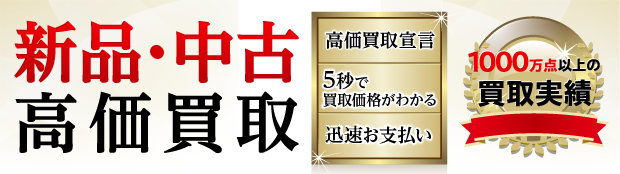 新品・中古
高価買取

高価買取宣言

5秒で
買取価格がわかる

迅速お支払い

1000万点以上の
買取実績